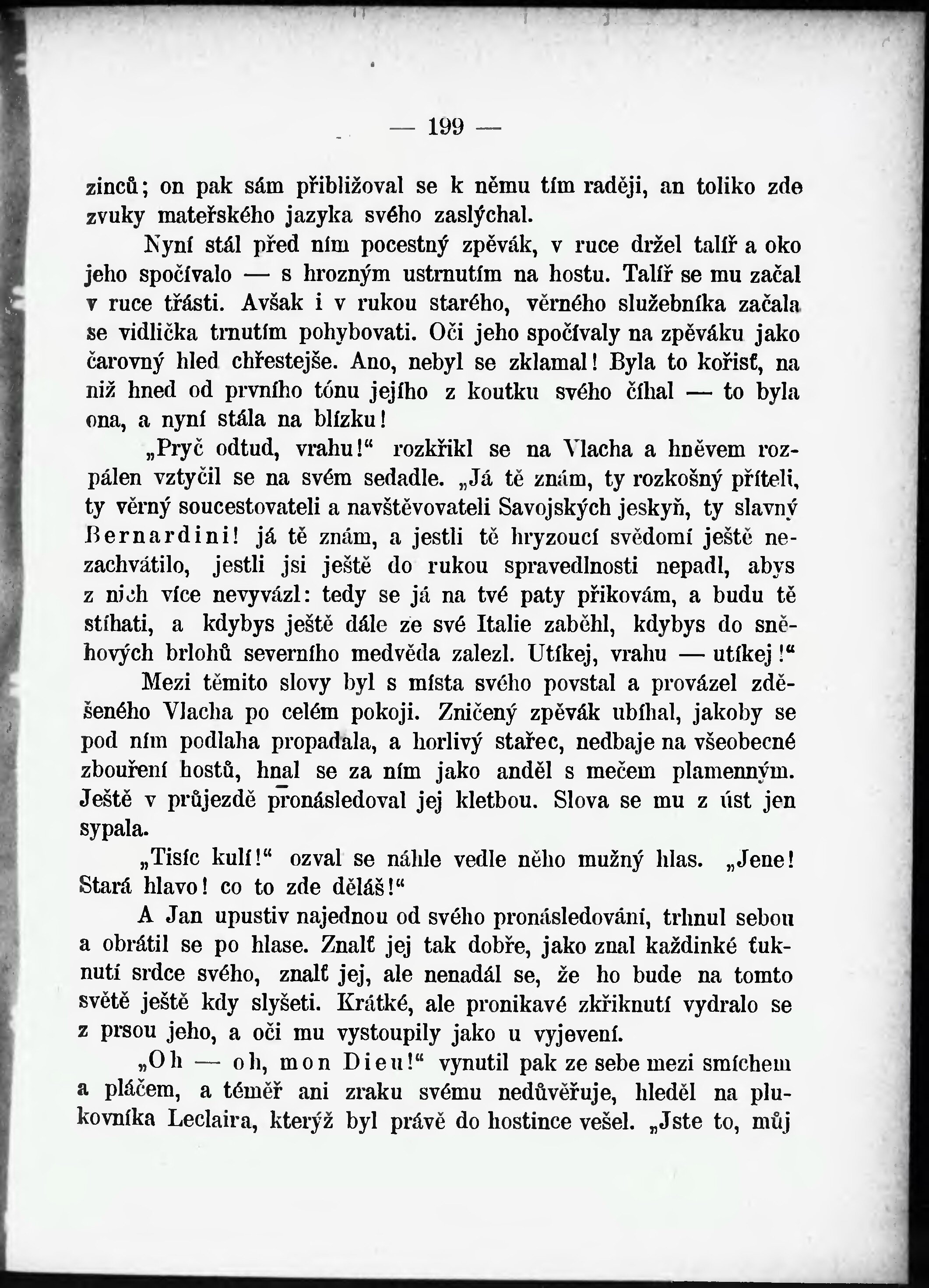 — 199 —

zinců; on pak sám přibližoval se k němu tím raději, an toliko zde zvuky mateřského jazyka svého zaslýchal.

Nyní stál před ním pocestný zpěvák, v ruce držel talíř a oko jeho spočívalo — s hrozným ustrnutím na hostu. Talíř se mu začal v ruce třásti. Avšak i v rukou starého, věrného služebníka začala se vidlička trnutím pohybovati. Oči jeho spočívaly na zpěváku jako čarovný hled chřestejše. Ano, nebyl se zklamal! Byla to kořisť, na niž hned od prvního tónu jejího z koutku svého číhal — to byla ona, a nyní stála na blízku!

„Pryč odtud, vrahu!“ rozkřikl se na Vlacha a hněvem rozpálen vztyčil se na svém sedadle. „Já tě znám, ty rozkošný příteli, ty věrný soucestovateli a navštěvovateli Savojských jeskyň, ty slavný Bernardini! já tě znám, a jestli tě hryzoucí svědomí ještě nezachvátilo, jestli jsi ještě do rukou spravedlnosti nepadl, abys z nich více nevyvázl: tedy se já na tvé paty přikovám, a budu tě stíhati, a kdybys ještě dále ze své Italie zaběhl, kdybys do sněhových brlohů severního medvěda zalezl. Utíkej, vrahu — utíkej!“

Mezi těmito slovy byl s místa svého povstal a provázel zděšeného Vlacha po celém pokoji. Zničený zpěvák ubíhal, jakoby se pod ním podlaha propadala, a horlivý stařec, nedbaje na všeobecné zbouření hostů, hnal se za ním jako anděl s mečem plamenným. Ještě v průjezdě pronásledoval jej kletbou. Slova se mu z úst jen sypala.

„Tisíc kulí!“ ozval se náhle vedle něho mužný hlas. „Jene! Stará hlavo! co to zde děláš!“

A Jan upustiv najednou od svého pronásledování, trhnul sebou a obrátil se po hlase. Znalť jej tak dobře, jako znal každinké ťuknutí srdce svého, znalť jej, ale nenadál se, že ho bude na tomto světě ještě kdy slyšeti. Krátké, ale pronikavé zkřiknutí vydralo se z prsou jeho, a oči mu vystoupily jako u vyjevení.

„Oh — oh, mon Dieu!“ vynutil pak ze sebe mezi smíchem a pláčem, a téměř ani zraku svému nedůvěřuje, hleděl na plukovníka Leclaira, kterýž byl právě do hostince vešel. „Jste to, můj